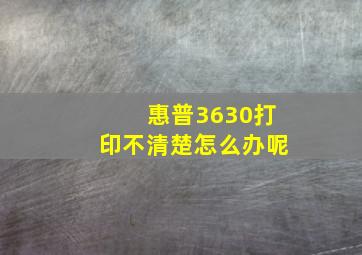 惠普3630打印不清楚怎么办呢